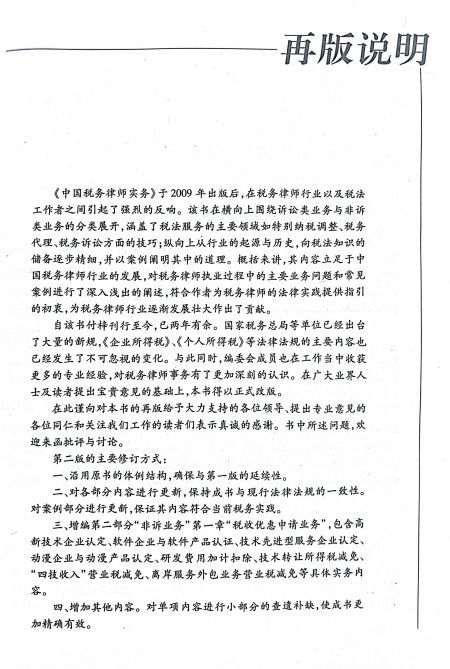 再版说明

《中国税务律师实务》于2009年出版后，在税务律师行业以及税法工作者之间引起了强烈的反响。该书在横向上围绕诉讼类业务与非诉类业务的分类展开，涵盖了税法服务的主要领域如特别纳税调整、税务代理、税务诉讼方面的技巧；纵向上从行业的起源与历史，向税法知识的储备逐步精细，并以案例阐明其中的道理。概括来讲，其内容立足于中国税务律师行业的发展，对税务律师执业过程中的主要业务问题和常见案例进行了深入浅出的阐述，符合作者为税务律师的法律实践提供指引的初衷，为税务律师行业逐渐发展壮大作出了贡献。

自该书付梓刊行至今，已两年有余。国家税务总局等单位已经出台了大量的新规，《企业所得税》、《个人所得税》等法律法规的主要内容也已经发生了不可忽视的变化。与此同时，编委会成员也在工作当中收获更多的专业经验，对税务律师事务有了更加深刻的认识。在广大业界人士及读者提出宝贵意见的基础上，本书得以正式改版。

在此谨向对本书的再版给予大力支持的各位领导、提出专业意见的各位同仁和关注我们工作的读者们表示真诚的感谢。书中所述问题，欢迎来函批评与讨论。

第二版的主要修订方式：

一、沿用原书的体例结构，确保与第一版的延续性。

二、对各部分内容进行更新，保持成书与现行法律法规的一致性。对案例部分进行更新，保证其内容符合当前税务实践。

三、增编第二部分“非诉业务”第一章“税收优惠申请业务”，包含高新技术企业认定、软件企业与软件产品认证、技术先进型服务企业认定、动漫企业与动漫产品认定、研发费用加计扣除、技术转让所得税减免、“四技收入”营业税减免、离岸服务外包业务营业税减免等具体实务内容。

四、增加其他内容。对单项内容进行小部分的查遗补缺，使成书更加精确有效。